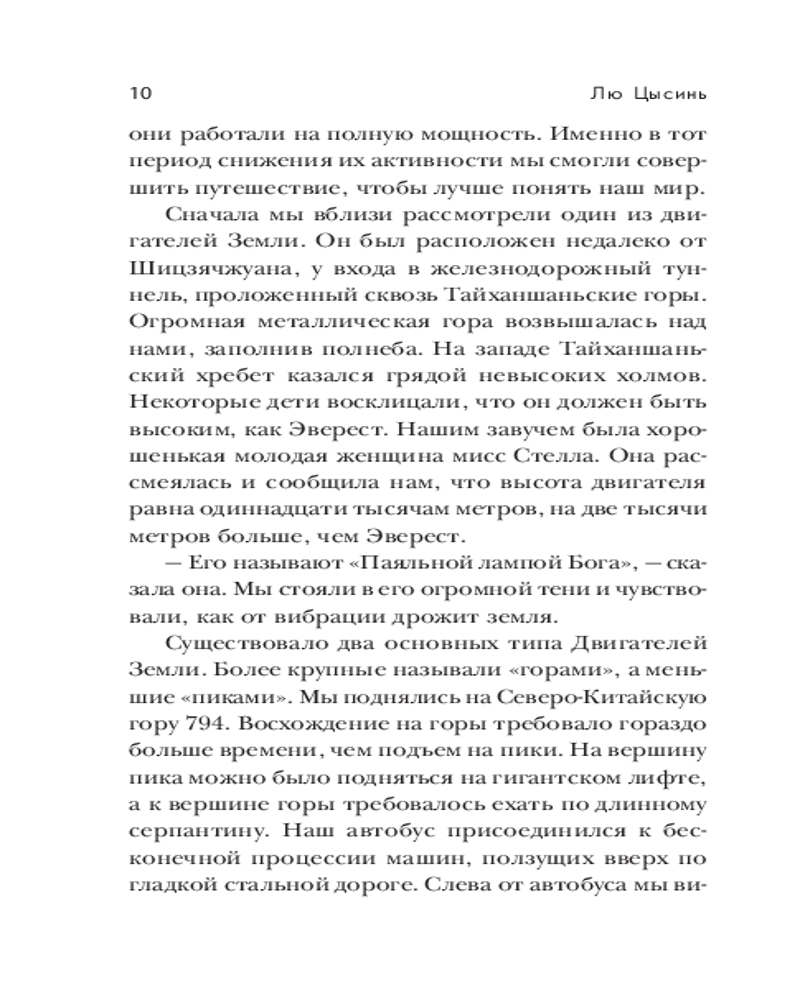 10 Лю Цысинь

они работали на полную мощность. Именно в тот период снижения их активности мы смогли совершить путешествие, чтобы лучше понять наш мир.

Сначала мы вблизи рассмотрели один из двигателей Земли. Он был расположен недалеко от Шицзячжуана, у входа в железнодорожный туннель, проложенный сквозь Тайханшаньские горы. Огромная металлическая гора возвышалась над нами, заполнив полнеба. На западе Тайханшаньский хребет казался грядой невысоких холмов. Некоторые дети восклицали, что он должен быть высоким, как Эверест. Нашим завучем была хорошенькая молодая женщина мисс Стелла. Она рассмеялась и сообщила нам, что высота двигателя равна одиннадцати тысячам метров, на две тысячи метров больше, чем Эверест.

— Его называют «Паяльной лампой Бога», — сказала она. Мы стояли в его огромной тени и чувствовали, как от вибрации дрожит земля.

Существовало два основных типа Двигателей Земли. Более крупные называли «горами», а меньшие «пиками». Мы поднялись на Северо-Китайскую гору 794. Восхождение на горы требовало гораздо больше времени, чем подъем на пики. На вершину пика можно было подняться на гигантском лифте, а к вершине горы требовалось ехать по длинному серпантину. Наш автобус присоединился к бесконечной процессии машин, ползущих вверх по гладкой стальной дороге. Слева от автобуса мы ви-